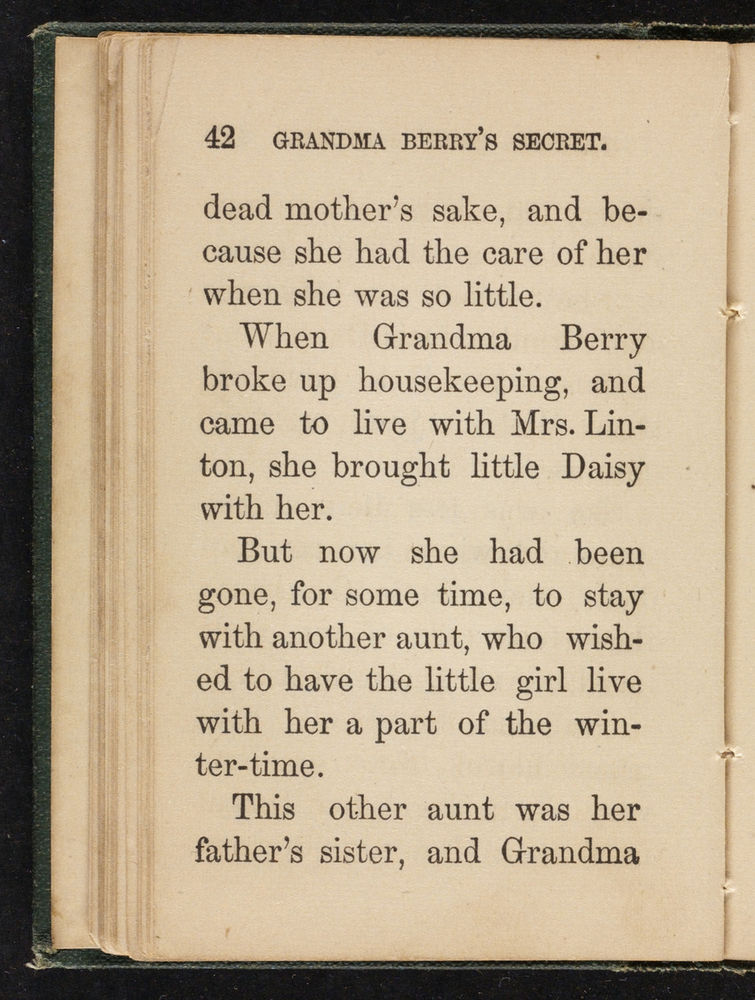 42 GRANDMA BERRY'S SECRET.

dead mother's sake, and because she had the care of her when she was so little.

When Grandma Berry broke up housekeeping, and came to live with Mrs. Linton, she brought little Daisy with her.

But now she had been gone, for some time, to stay with another aunt, who wished to have the little girl live with her a part of the winter-time.

This other aunt was her father's sister, and Grandma